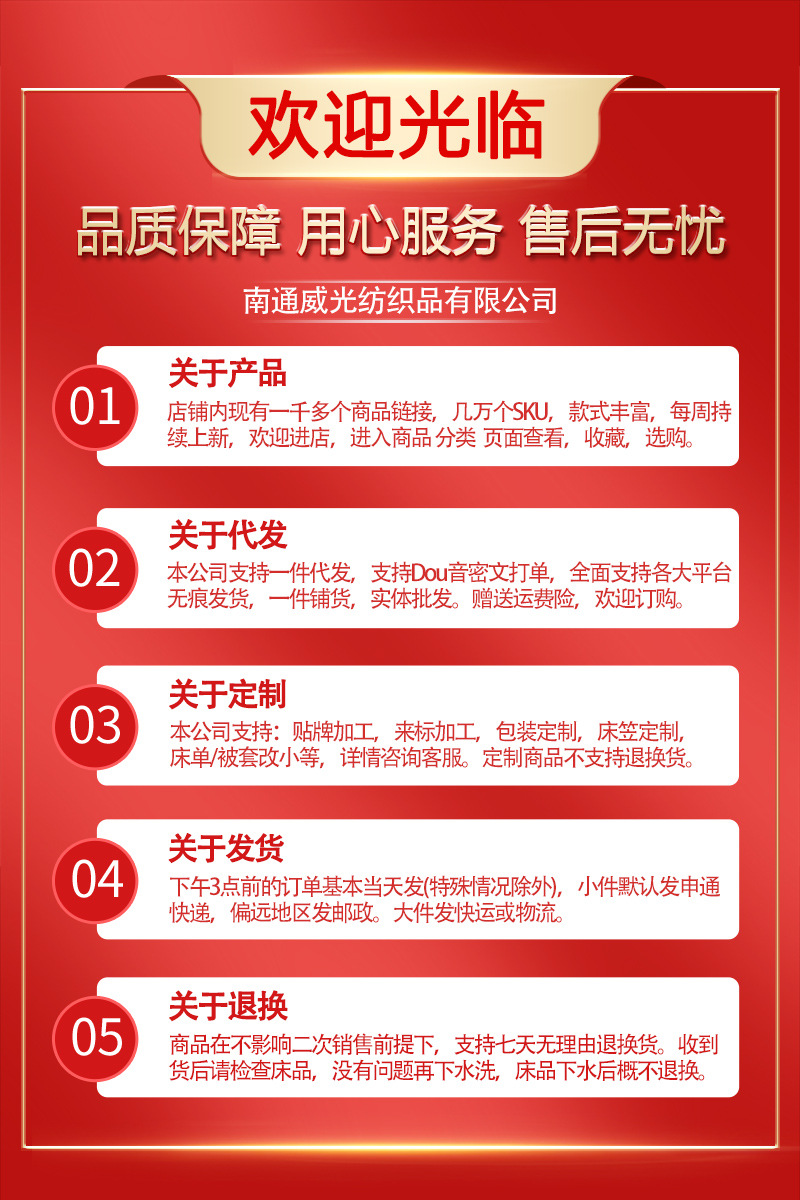 欢迎光临

品质保障 用心服务 售后无忧

南通威光纺织品有限公司

01

关于产品

店铺内现有一千多个商品链接，几万个SKU，款式丰富，每周持续上新，欢迎进店，进入商品 分类 页面查看，收藏，选购。

02

关于代发

本公司支持一件代发，支持Dou音密文打单，全面支持各大平台无痕发货，一件铺货，实体批发。赠送运费险，欢迎订购。

03

关于定制

本公司支持：贴牌加工，来标加工，包装定制，床笠定制，床单/被套改小等，详情咨询客服。定制商品不支持退换货。

04

关于发货

下午3点前的订单基本当天发(特殊情况除外)，小件默认发申通快递，偏远地区发邮政。大件发快运或物流。

05

关于退换

商品在不影响二次销售前提下，支持七天无理由退换货。收到货后请检查床品，没有问题再下水洗，床品下水后概不退换。